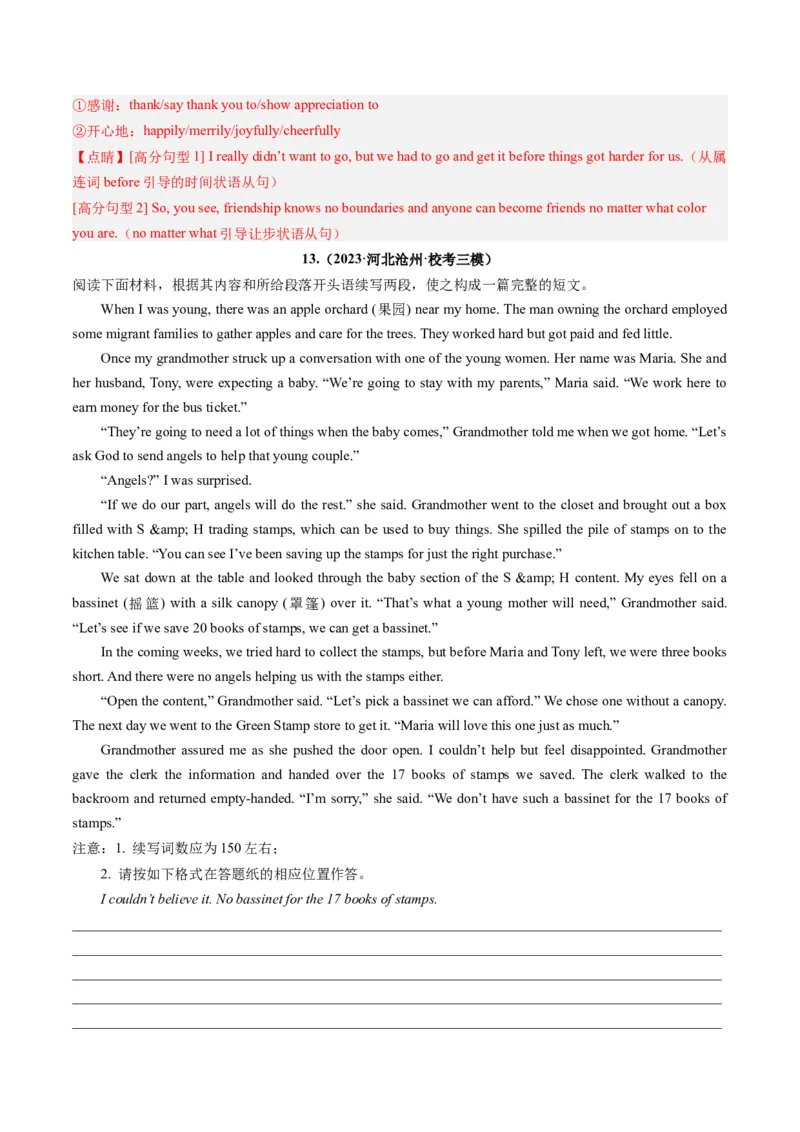 ①感谢：thank/say thank you to/show appreciation to
②开心地：happily/merrily/joyfully/cheerfully
【点睛】[高分句型 1] I really didn't want to go, but we had to go and get it before things got harder for us.（从属连词 before 引导的时间状语从句）
[高分句型 2] So, you see, friendship knows no boundaries and anyone can become friends no matter what color you are.（no matter what 引导让步状语从句）

13.（2023·河北沧州·校考三模）
阅读下面材料，根据其内容和所给段落开头语续写两段，使之构成一篇完整的短文。

When I was young, there was an apple orchard (果园) near my home. The man owning the orchard employed some migrant families to gather apples and care for the trees. They worked hard but got paid and fed little.

Once my grandmother struck up a conversation with one of the young women. Her name was Maria. She and her husband, Tony, were expecting a baby. "We're going to stay with my parents," Maria said. "We work here to earn money for the bus ticket."

"They're going to need a lot of things when the baby comes," Grandmother told me when we got home. "Let's ask God to send angels to help that young couple."

"Angels?" I was surprised.

"If we do our part, angels will do the rest." she said. Grandmother went to the closet and brought out a box filled with S &amp; H trading stamps, which can be used to buy things. She spilled the pile of stamps on to the kitchen table. "You can see I've been saving up the stamps for just the right purchase."

We sat down at the table and looked through the baby section of the S &amp; H content. My eyes fell on a bassinet (摇篮) with a silk canopy (罩篷) over it. "That's what a young mother will need," Grandmother said. "Let's see if we save 20 books of stamps, we can get a bassinet."

In the coming weeks, we tried hard to collect the stamps, but before Maria and Tony left, we were three books short. And there were no angels helping us with the stamps either.

"Open the content," Grandmother said. "Let's pick a bassinet we can afford." We chose one without a canopy. The next day we went to the Green Stamp store to get it. "Maria will love this one just as much."

Grandmother assured me as she pushed the door open. I couldn't help but feel disappointed. Grandmother gave the clerk the information and handed over the 17 books of stamps we saved. The clerk walked to the backroom and returned empty-handed. "I'm sorry," she said. "We don't have such a bassinet for the 17 books of stamps."

注意：1. 续写词数应为 150 左右；
2. 请按如下格式在答题纸的相应位置作答。
I couldn't believe it. No bassinet for the 17 books of stamps.